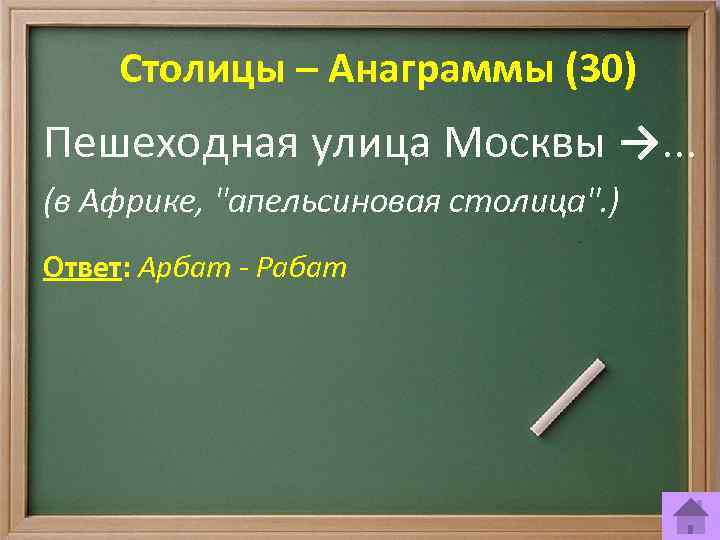 Столицы – Анаграммы (30)

Пешеходная улица Москвы →...
(в Африке, "апельсиновая столица".)

Ответ: Арбат - Рабат